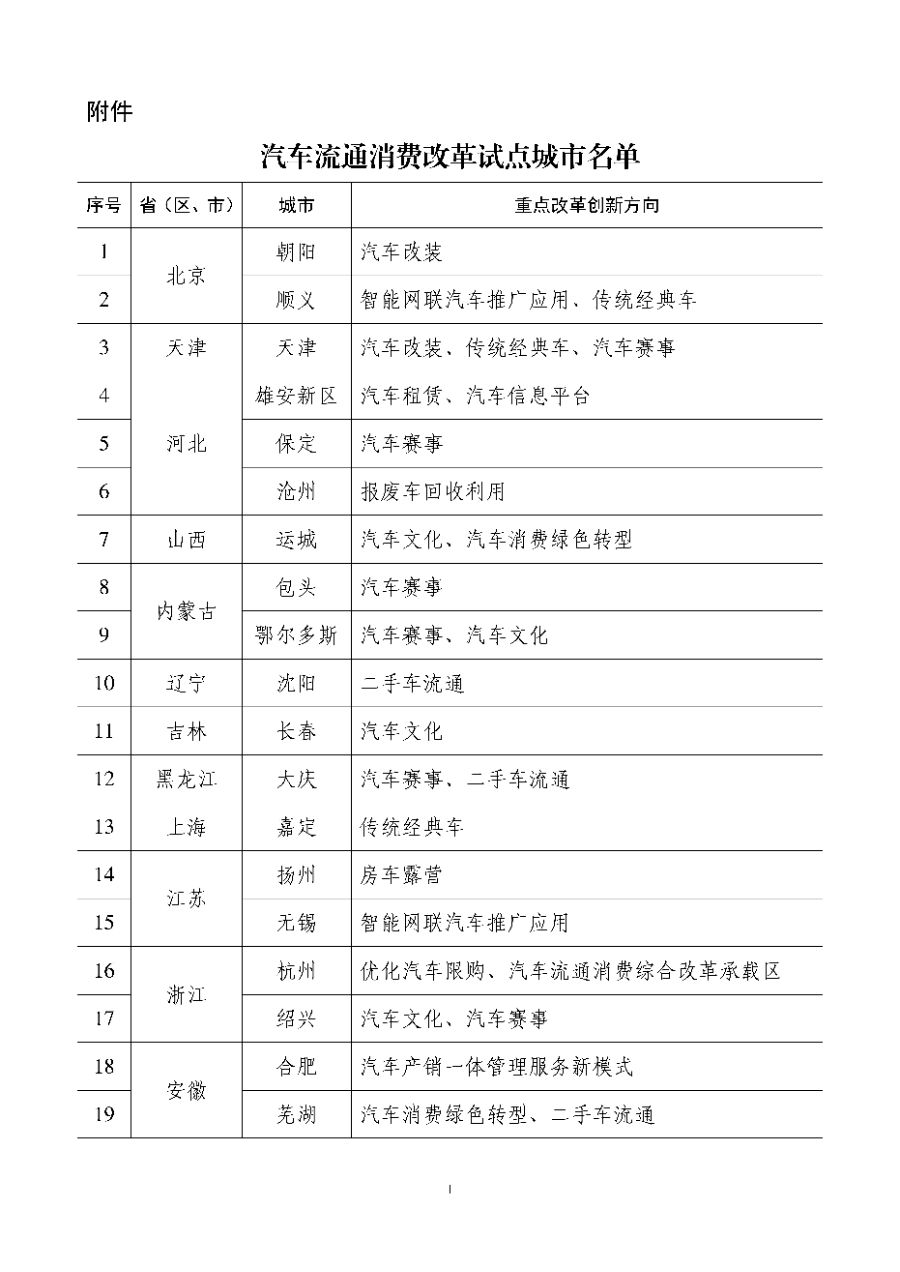 附件

汽车流通消费改革试点城市名单

| 序号 | 省（区、市） | 城市 | 重点改革创新方向 |
|---|---|---|---|
| 1 | 北京 | 朝阳 | 汽车改装 |
| 2 |  | 顺义 | 智能网联汽车推广应用、传统经典车 |
| 3 | 天津 | 天津 | 汽车改装、传统经典车、汽车赛事 |
| 4 | 河北 | 雄安新区 | 汽车租赁、汽车信息平台 |
| 5 |  | 保定 | 汽车赛事 |
| 6 |  | 沧州 | 报废车回收利用 |
| 7 | 山西 | 运城 | 汽车文化、汽车消费绿色转型 |
| 8 | 内蒙古 | 包头 | 汽车赛事 |
| 9 |  | 鄂尔多斯 | 汽车赛事、汽车文化 |
| 10 | 辽宁 | 沈阳 | 二手车流通 |
| 11 | 吉林 | 长春 | 汽车文化 |
| 12 | 黑龙江 | 大庆 | 汽车赛事、二手车流通 |
| 13 | 上海 | 嘉定 | 传统经典车 |
| 14 | 江苏 | 扬州 | 房车露营 |
| 15 |  | 无锡 | 智能网联汽车推广应用 |
| 16 | 浙江 | 杭州 | 优化汽车限购、汽车流通消费综合改革承载区 |
| 17 |  | 绍兴 | 汽车文化、汽车赛事 |
| 18 | 安徽 | 合肥 | 汽车产销一体管理服务新模式 |
| 19 |  | 芜湖 | 汽车消费绿色转型、二手车流通 |

1